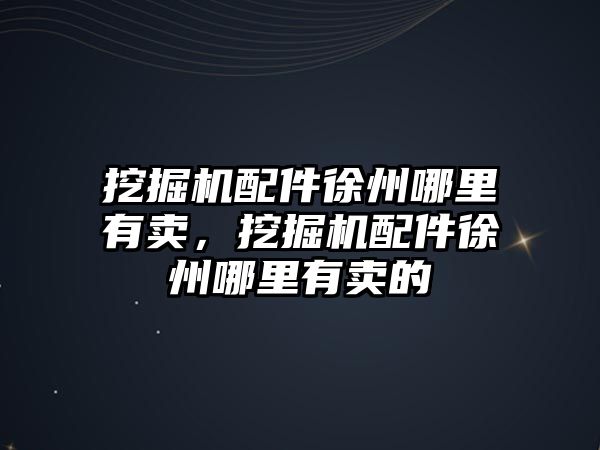 挖掘机配件徐州哪里有卖，挖掘机配件徐州哪里有卖的